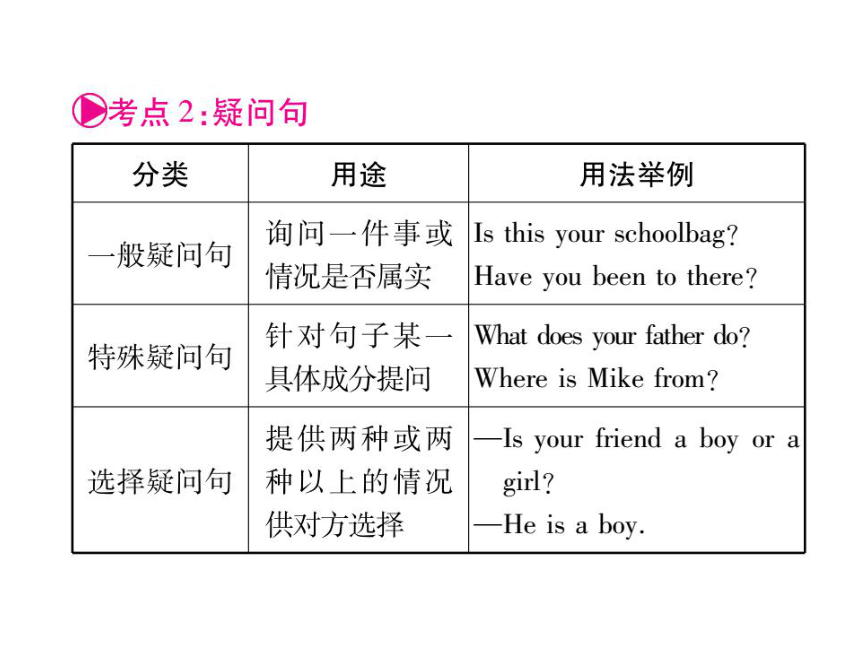 考点2:疑问句

| 分类 | 用途 | 用法举例 |
|---|---|---|
| 一般疑问句 | 询问一件事或情况是否属实 | Is this your schoolbag? Have you been to there? |
| 特殊疑问句 | 针对句子某一具体成分提问 | What does your father do? Where is Mike from? |
| 选择疑问句 | 提供两种或两种以上的情况供对方选择 | —Is your friend a boy or a girl? —He is a boy. |